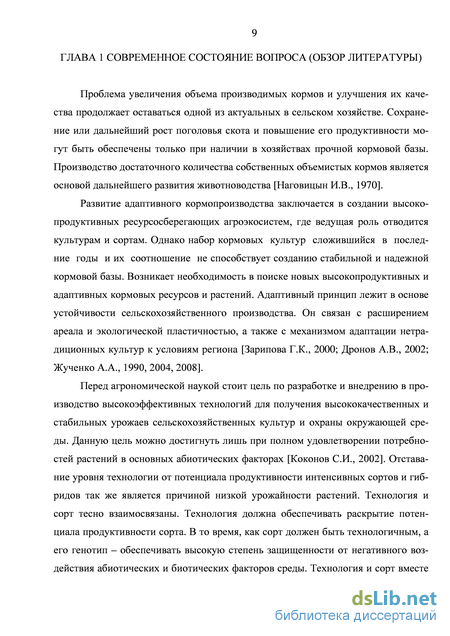 9

ГЛАВА 1 СОВРЕМЕННОЕ СОСТОЯНИЕ ВОПРОСА (ОБЗОР ЛИТЕРАТУРЫ)

Проблема увеличения объема производимых кормов и улучшения их качества продолжает оставаться одной из актуальных в сельском хозяйстве. Сохранение или дальнейший рост поголовья скота и повышение его продуктивности могут быть обеспечены только при наличии в хозяйствах прочной кормовой базы. Производство достаточного количества собственных объемистых кормов является основой дальнейшего развития животноводства [Наговицын И.В., 1970].

Развитие адаптивного кормопроизводства заключается в создании высокопродуктивных ресурсосберегающих агроэкосистем, где ведущая роль отводится культурам и сортам. Однако набор кормовых культур сложившийся в последние годы и их соотношение не способствует созданию стабильной и надежной кормовой базы. Возникает необходимость в поиске новых высокопродуктивных и адаптивных кормовых ресурсов и растений. Адаптивный принцип лежит в основе устойчивости сельскохозяйственного производства. Он связан с расширением ареала и экологической пластичностью, а также с механизмом адаптации нетрадиционных культур к условиям региона [Зарипова Г.К., 2000; Дронов А.В., 2002; Жученко А.А., 1990, 2004, 2008].

Перед агрономической наукой стоит цель по разработке и внедрению в производство высокоэффективных технологий для получения высококачественных и стабильных урожаев сельскохозяйственных культур и охраны окружающей среды. Данную цель можно достигнуть лишь при полном удовлетворении потребностей растений в основных абиотических факторах [Коконов С.И., 2002]. Отставание уровня технологии от потенциала продуктивности интенсивных сортов и гибридов так же является причиной низкой урожайности растений. Технология и сорт тесно взаимосвязаны. Технология должна обеспечивать раскрытие потенциала продуктивности сорта. В то время, как сорт должен быть технологичным, а его генотип – обеспечивать высокую степень защищенности от негативного воздействия абиотических и биотических факторов среды. Технология и сорт вместе

dsLib.net
библиотека диссертаций